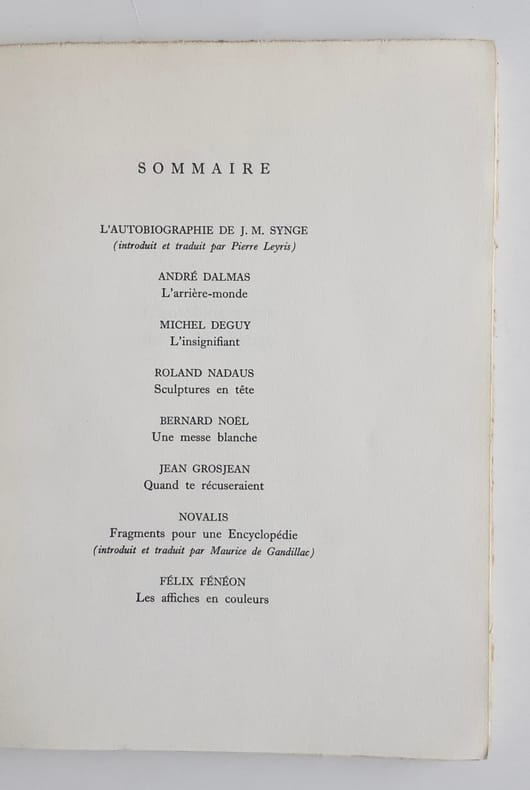 SOMMAIRE

L'AUTOBIOGRAPHIE DE J. M. SYNGE
(introduit et traduit par Pierre Leyris)

ANDRÉ DALMAS
L'arrière-monde

MICHEL DEGUY
L'insignifiant

ROLAND NADAUS
Sculptures en tête

BERNARD NOËL
Une messe blanche

JEAN GROSJEAN
Quand te récuseraient

NOVALIS
Fragments pour une Encyclopédie
(introduit et traduit par Maurice de Gandillac)

FÉLIX FÉNÉON
Les affiches en couleurs